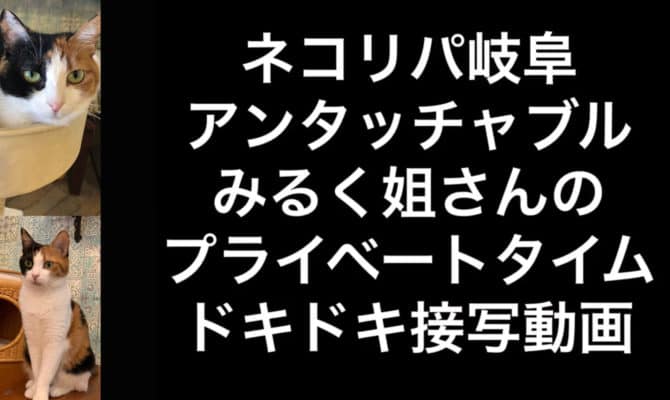 ネコリパ岐阜
アンタッチャブル
みるく姐さんの
プライベートタイム
ドキドキ接写動画